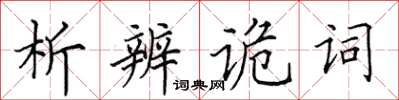 析辨诡词

词典网